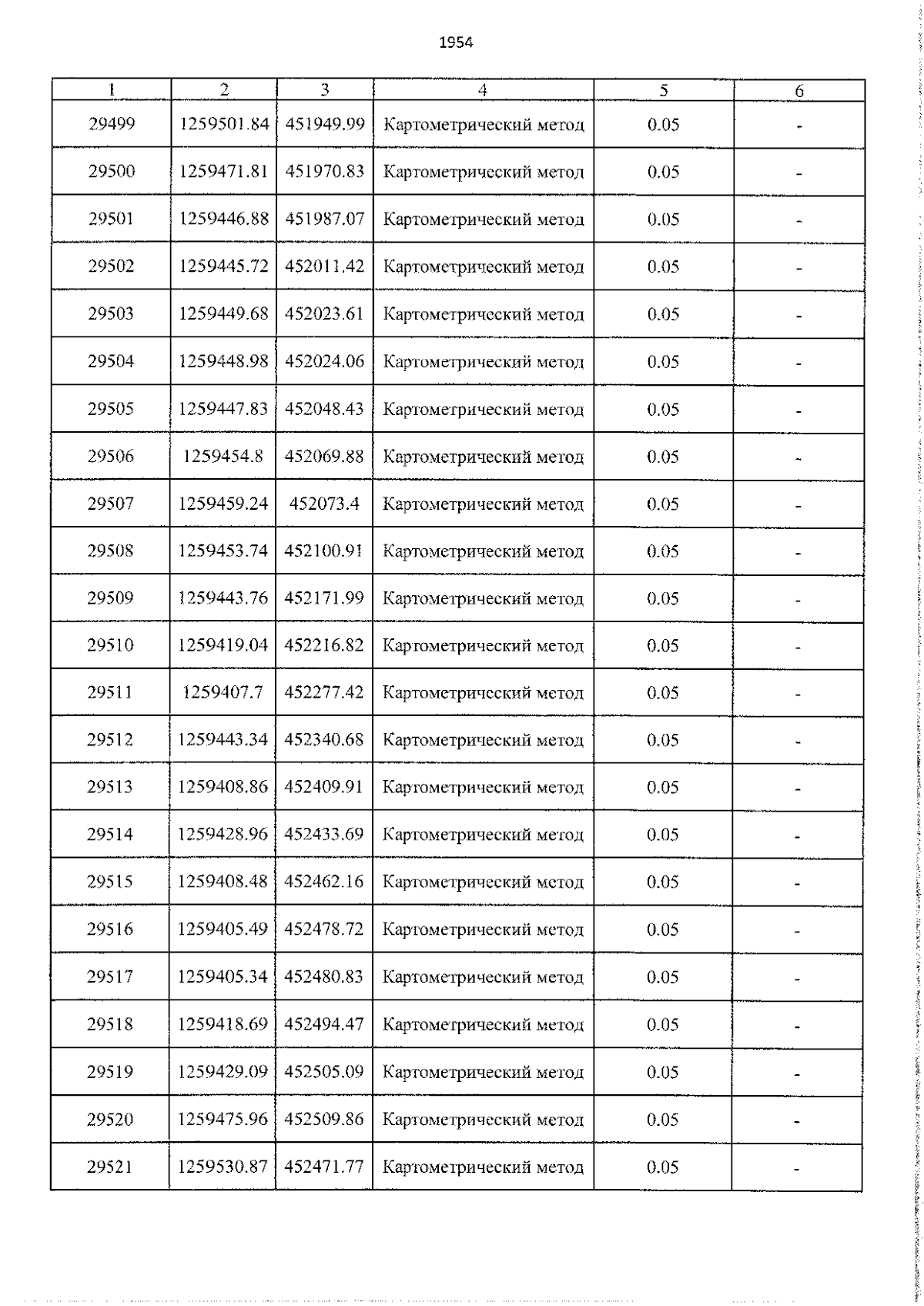 1954

| 1 | 2 | 3 | 4 | 5 | 6 |
|---|---|---|---|---|---|
| 29499 | 1259501.84 | 451949.99 | Картометрический метод | 0.05 | - |
| 29500 | 1259471.81 | 451970.83 | Картометрический метод | 0.05 | - |
| 29501 | 1259446.88 | 451987.07 | Картометрический метод | 0.05 | - |
| 29502 | 1259445.72 | 452011.42 | Картометрический метод | 0.05 | - |
| 29503 | 1259449.68 | 452023.61 | Картометрический метод | 0.05 | - |
| 29504 | 1259448.98 | 452024.06 | Картометрический метод | 0.05 | - |
| 29505 | 1259447.83 | 452048.43 | Картометрический метод | 0.05 | - |
| 29506 | 1259454.8 | 452069.88 | Картометрический метод | 0.05 | - |
| 29507 | 1259459.24 | 452073.4 | Картометрический метод | 0.05 | - |
| 29508 | 1259453.74 | 452100.91 | Картометрический метод | 0.05 | - |
| 29509 | 1259443.76 | 452171.99 | Картометрический метод | 0.05 | - |
| 29510 | 1259419.04 | 452216.82 | Картометрический метод | 0.05 | - |
| 29511 | 1259407.7 | 452277.42 | Картометрический метод | 0.05 | - |
| 29512 | 1259443.34 | 452340.68 | Картометрический метод | 0.05 | - |
| 29513 | 1259408.86 | 452409.91 | Картометрический метод | 0.05 | - |
| 29514 | 1259428.96 | 452433.69 | Картометрический метод | 0.05 | - |
| 29515 | 1259408.48 | 452462.16 | Картометрический метод | 0.05 | - |
| 29516 | 1259405.49 | 452478.72 | Картометрический метод | 0.05 | - |
| 29517 | 1259405.34 | 452480.83 | Картометрический метод | 0.05 | - |
| 29518 | 1259418.69 | 452494.47 | Картометрический метод | 0.05 | - |
| 29519 | 1259429.09 | 452505.09 | Картометрический метод | 0.05 | - |
| 29520 | 1259475.96 | 452509.86 | Картометрический метод | 0.05 | - |
| 29521 | 1259530.87 | 452471.77 | Картометрический метод | 0.05 | - |